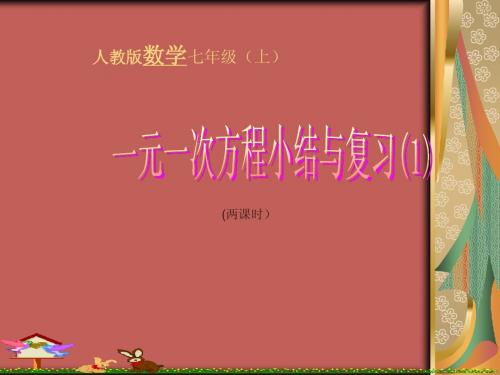 人教版数学七年级（上）

一元一次方程小结与复习(1)

(两课时）